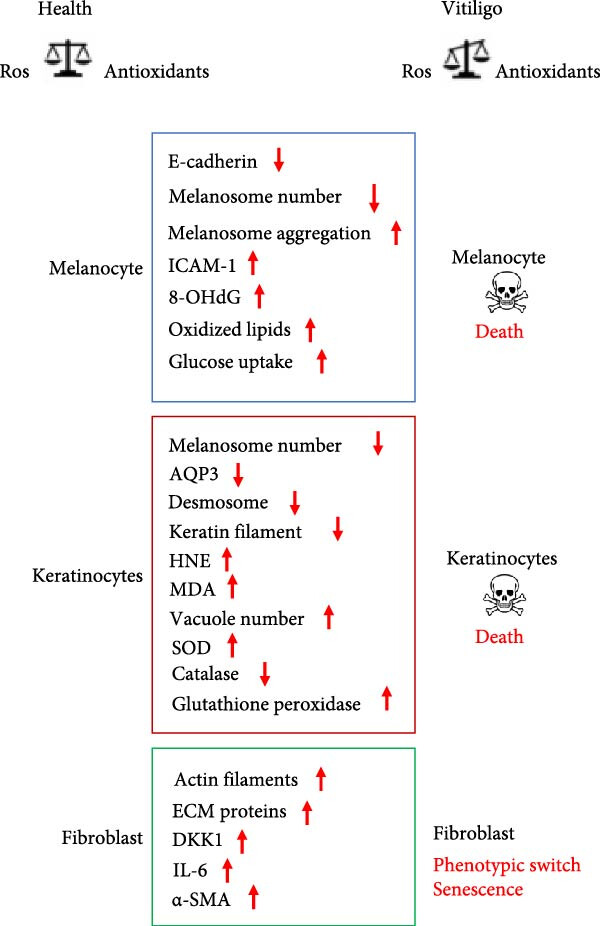 Health

Ros Antioxidants

Vitiligo

Ros Antioxidants

Melanocyte

E-cadherin ↓
Melanosome number ↓
Melanosome aggregation ↑
ICAM-1 ↑
8-OHdG ↑
Oxidized lipids ↑
Glucose uptake ↑

Melanocyte
Death

Keratinocytes

Melanosome number ↓
AQP3 ↓
Desmosome ↓
Keratin filament ↓
HNE ↑
MDA ↑
Vacuole number ↑
SOD ↑
Catalase ↓
Glutathione peroxidase ↑

Keratinocytes
Death

Fibroblast

Actin filaments ↑
ECM proteins ↑
DKK1 ↑
IL-6 ↑
α-SMA ↑

Fibroblast
Phenotypic switch
Senescence